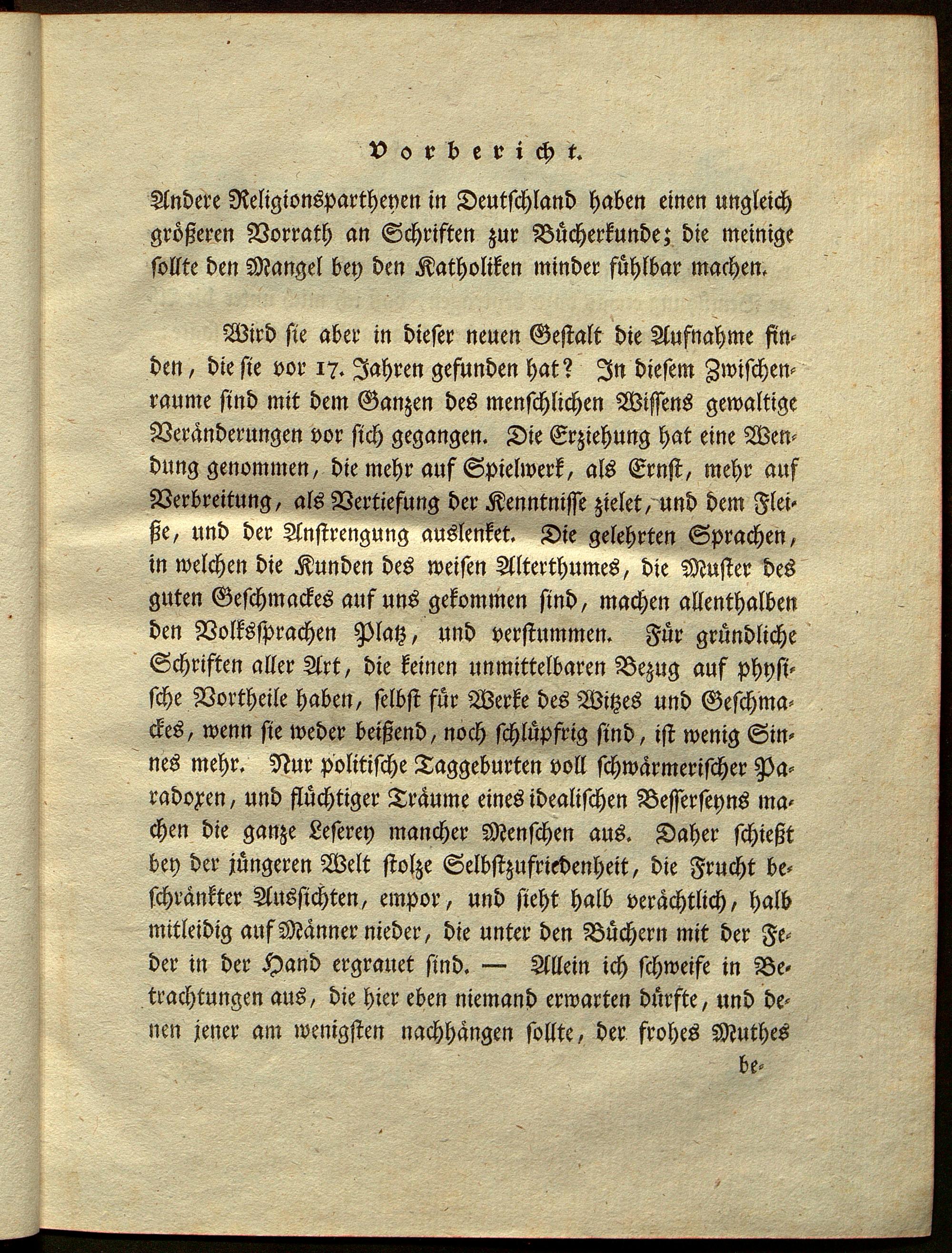 Vorbericht.

Andere Religionspartheyen in Deutschland haben einen ungleich größeren Vorrath an Schriften zur Bücherkunde; die meinige sollte den Mangel bey den Katholiken minder fühlbar machen.

Wird sie aber in dieser neuen Gestalt die Aufnahme finden, die sie vor 17. Jahren gefunden hat? In diesem Zwischenraume sind mit dem Ganzen des menschlichen Wissens gewaltige Veränderungen vor sich gegangen. Die Erziehung hat eine Wendung genommen, die mehr auf Spielwerk, als Ernst, mehr auf Verbreitung, als Vertiefung der Kenntnisse zielet, und dem Fleiße, und der Anstrengung auslenket. Die gelehrten Sprachen, in welchen die Kunden des weisen Alterthumes, die Muster des guten Geschmackes auf uns gekommen sind, machen allenthalben den Volkssprachen Platz, und verstummen. Für gründliche Schriften aller Art, die keinen unmittelbaren Bezug auf physische Vortheile haben, selbst für Werke des Witzes und Geschmackes, wenn sie weder beißend, noch schlüpfrig sind, ist wenig Sinnes mehr. Nur politische Taggeburten voll schwärmerischer Paradoxen, und flüchtiger Träume eines idealischen Besserseyns machen die ganze Leserey mancher Menschen aus. Daher schießt bey der jüngeren Welt stolze Selbstzufriedenheit, die Frucht beschränkter Aussichten, empor, und sieht halb verächtlich, halb mitleidig auf Männer nieder, die unter den Büchern mit der Feder in der Hand ergrauet sind. — Allein ich schweife in Betrachtungen aus, die hier eben niemand erwarten dürfte, und denen jener am wenigsten nachhängen sollte, der frohes Muthes

be-